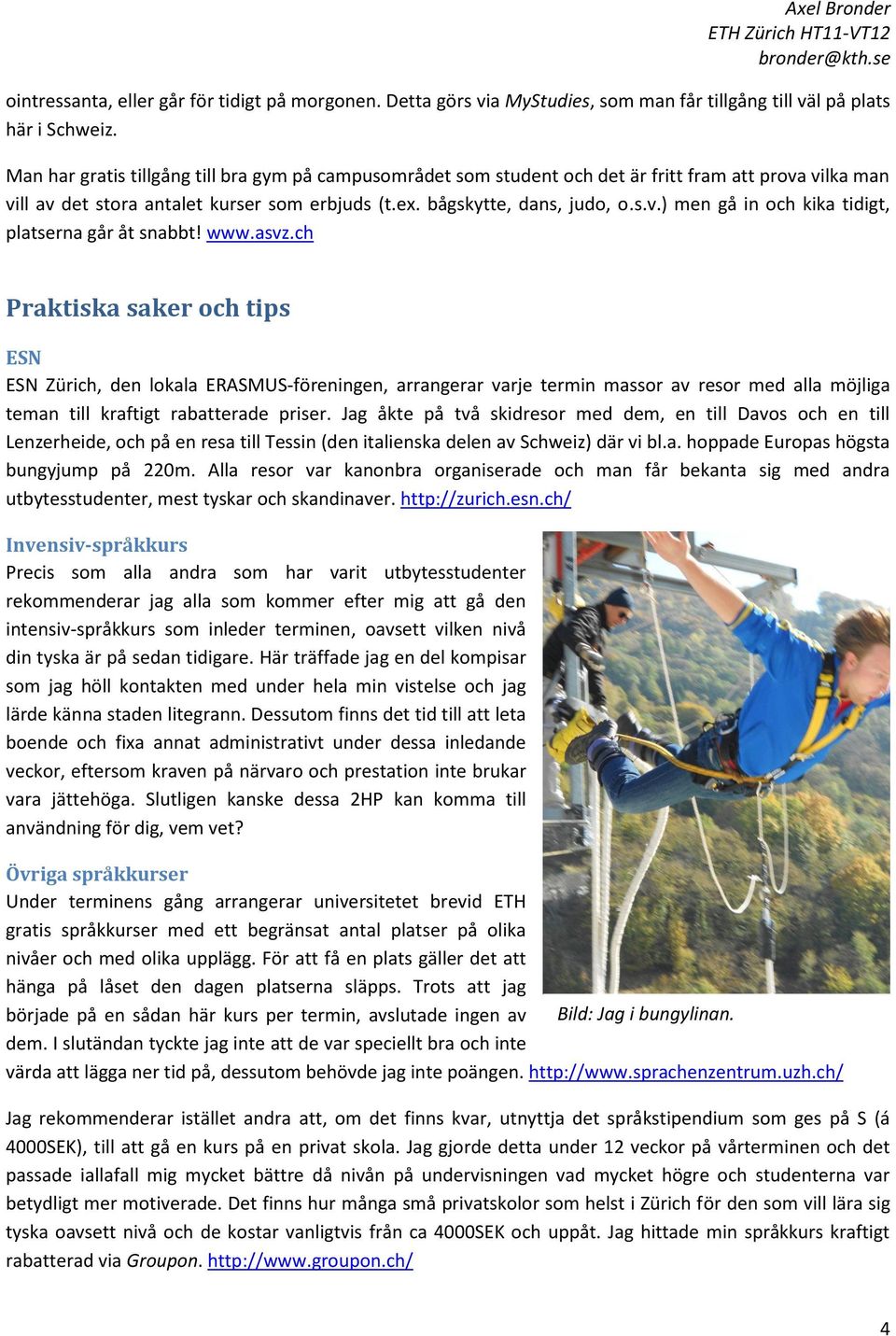 Axel Bronder
ETH Zürich HT11-VT12
bronder@kth.se

ointressanta, eller går för tidigt på morgonen. Detta görs via MyStudies, som man får tillgång till väl på plats här i Schweiz.

Man har gratis tillgång till bra gym på campusområdet som student och det är fritt fram att prova vilka man vill av det stora antalet kurser som erbjuds (t.ex. bågskytte, dans, judo, o.s.v.) men gå in och kika tidigt, platserna går åt snabbt! www.asvz.ch

Praktiska saker och tips

ESN

ESN Zürich, den lokala ERASMUS-föreningen, arrangerar varje termin massor av resor med alla möjliga teman till kraftigt rabatterade priser. Jag åkte på två skidresor med dem, en till Davos och en till Lenzerheide, och på en resa till Tessin (den italienska delen av Schweiz) där vi bl.a. hoppade Europas högsta bungyjump på 220m. Alla resor var kanonbra organiserade och man får bekanta sig med andra utbytesstudenter, mest tyskar och skandinaver. http://zurich.esn.ch/

Invensiv-språkkurs

Precis som alla andra som har varit utbytesstudenter rekommenderar jag alla som kommer efter mig att gå den intensiv-språkkurs som inleder terminen, oavsett vilken nivå din tyska är på sedan tidigare. Här träffade jag en del kompisar som jag höll kontakten med under hela min vistelse och jag lärde känna staden litegrann. Dessutom finns det tid till att leta boende och fixa annat administrativt under dessa inledande veckor, eftersom kraven på närvaro och prestation inte brukar vara jättehöga. Slutligen kanske dessa 2HP kan komma till användning för dig, vem vet?

Övriga språkkurser

Under terminens gång arrangerar universitetet brevid ETH gratis språkkurser med ett begränsat antal platser på olika nivåer och med olika upplägg. För att få en plats gäller det att hänga på låset den dagen platserna släpps. Trots att jag började på en sådan här kurs per termin, avslutade ingen av dem. I slutändan tyckte jag inte att de var speciellt bra och inte värda att lägga ner tid på, dessutom behövde jag inte poängen. http://www.sprachenzentrum.uzh.ch/

Bild: Jag i bungylinan.

Jag rekommenderar istället andra att, om det finns kvar, utnyttja det språkstipendium som ges på S (á 4000SEK), till att gå en kurs på en privat skola. Jag gjorde detta under 12 veckor på vårterminen och det passade iallafall mig mycket bättre då nivån på undervisningen vad mycket högre och studenterna var betydligt mer motiverade. Det finns hur många små privatskolor som helst i Zürich för den som vill lära sig tyska oavsett nivå och de kostar vanligtvis från ca 4000SEK och uppåt. Jag hittade min språkkurs kraftigt rabatterad via Groupon. http://www.groupon.ch/

4